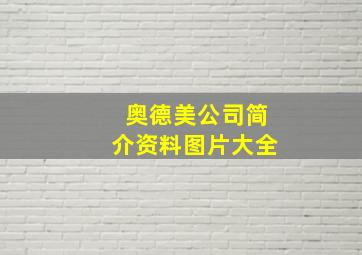 奥德美公司简介资料图片大全